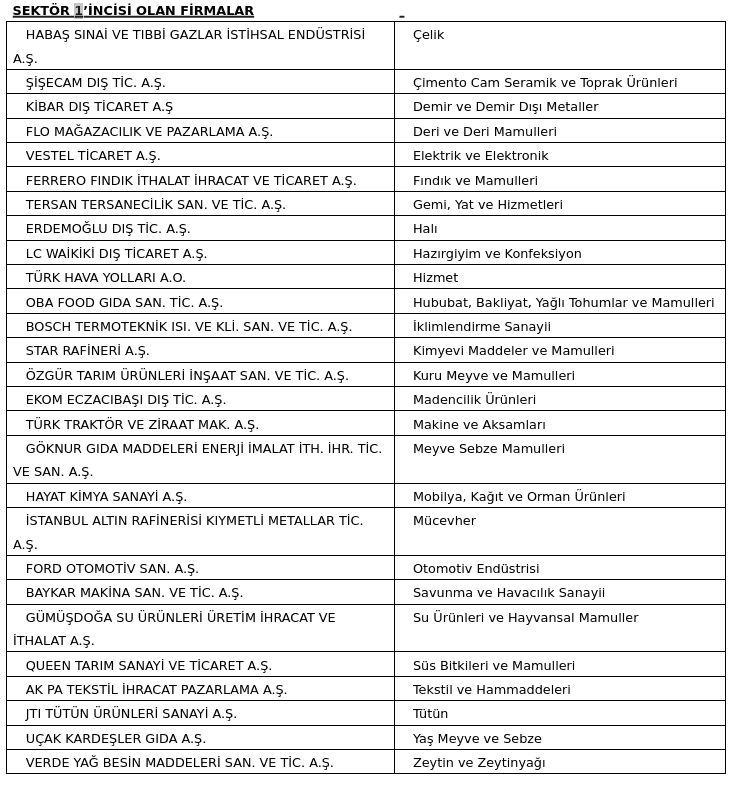 SEKTÖR 1'İNCİSİ OLAN FİRMALAR

| | |
|---|---|
| HABAŞ SINAİ VE TIBBİ GAZLAR İSTİHSAL ENDÜSTRİSİ A.Ş. | Çelik |
| ŞİŞECAM DIŞ TİC. A.Ş. | Çimento Cam Seramik ve Toprak Ürünleri |
| KİBAR DIŞ TİCARET A.Ş | Demir ve Demir Dışı Metaller |
| FLO MAĞAZACILIK VE PAZARLAMA A.Ş. | Deri ve Deri Mamulleri |
| VESTEL TİCARET A.Ş. | Elektrik ve Elektronik |
| FERRERO FINDIK İTHALAT İHRACAT VE TİCARET A.Ş. | Fındık ve Mamulleri |
| TERSAN TERSANECİLİK SAN. VE TİC. A.Ş. | Gemi, Yat ve Hizmetleri |
| ERDEMOĞLU DIŞ TİC. A.Ş. | Halı |
| LC WAİKİKİ DIŞ TİCARET A.Ş. | Hazırgiyim ve Konfeksiyon |
| TÜRK HAVA YOLLARI A.O. | Hizmet |
| OBA FOOD GIDA SAN. TİC. A.Ş. | Hububat, Bakliyat, Yağlı Tohumlar ve Mamulleri |
| BOSCH TERMOTEKNİK ISI. VE KLİ. SAN. VE TİC. A.Ş. | İklimlendirme Sanayii |
| STAR RAFİNERİ A.Ş. | Kimyevi Maddeler ve Mamulleri |
| ÖZGÜR TARIM ÜRÜNLERİ İNŞAAT SAN. VE TİC. A.Ş. | Kuru Meyve ve Mamulleri |
| EKOM ECZACIBAŞI DIŞ TİC. A.Ş. | Madencilik Ürünleri |
| TÜRK TRAKTÖR VE ZİRAAT MAK. A.Ş. | Makine ve Aksamları |
| GÖKNUR GIDA MADDELERİ ENERJİ İMALAT İTH. İHR. TİC. VE SAN. A.Ş. | Meyve Sebze Mamulleri |
| HAYAT KİMYA SANAYİ A.Ş. | Mobilya, Kağıt ve Orman Ürünleri |
| İSTANBUL ALTIN RAFİNERİSİ KIYMETLİ METALLAR TİC. A.Ş. | Mücevher |
| FORD OTOMOTİV SAN. A.Ş. | Otomotiv Endüstrisi |
| BAYKAR MAKİNA SAN. VE TİC. A.Ş. | Savunma ve Havacılık Sanayii |
| GÜMÜŞDOĞA SU ÜRÜNLERİ ÜRETİM İHRACAT VE İTHALAT A.Ş. | Su Ürünleri ve Hayvansal Mamuller |
| QUEEN TARIM SANAYİ VE TİCARET A.Ş. | Süs Bitkileri ve Mamulleri |
| AK PA TEKSTİL İHRACAT PAZARLAMA A.Ş. | Tekstil ve Hammaddeleri |
| JTI TÜTÜN ÜRÜNLERİ SANAYİ A.Ş. | Tütün |
| UÇAK KARDEŞLER GIDA A.Ş. | Yaş Meyve ve Sebze |
| VERDE YAĞ BESİN MADDELERİ SAN. VE TİC. A.Ş. | Zeytin ve Zeytinyağı |